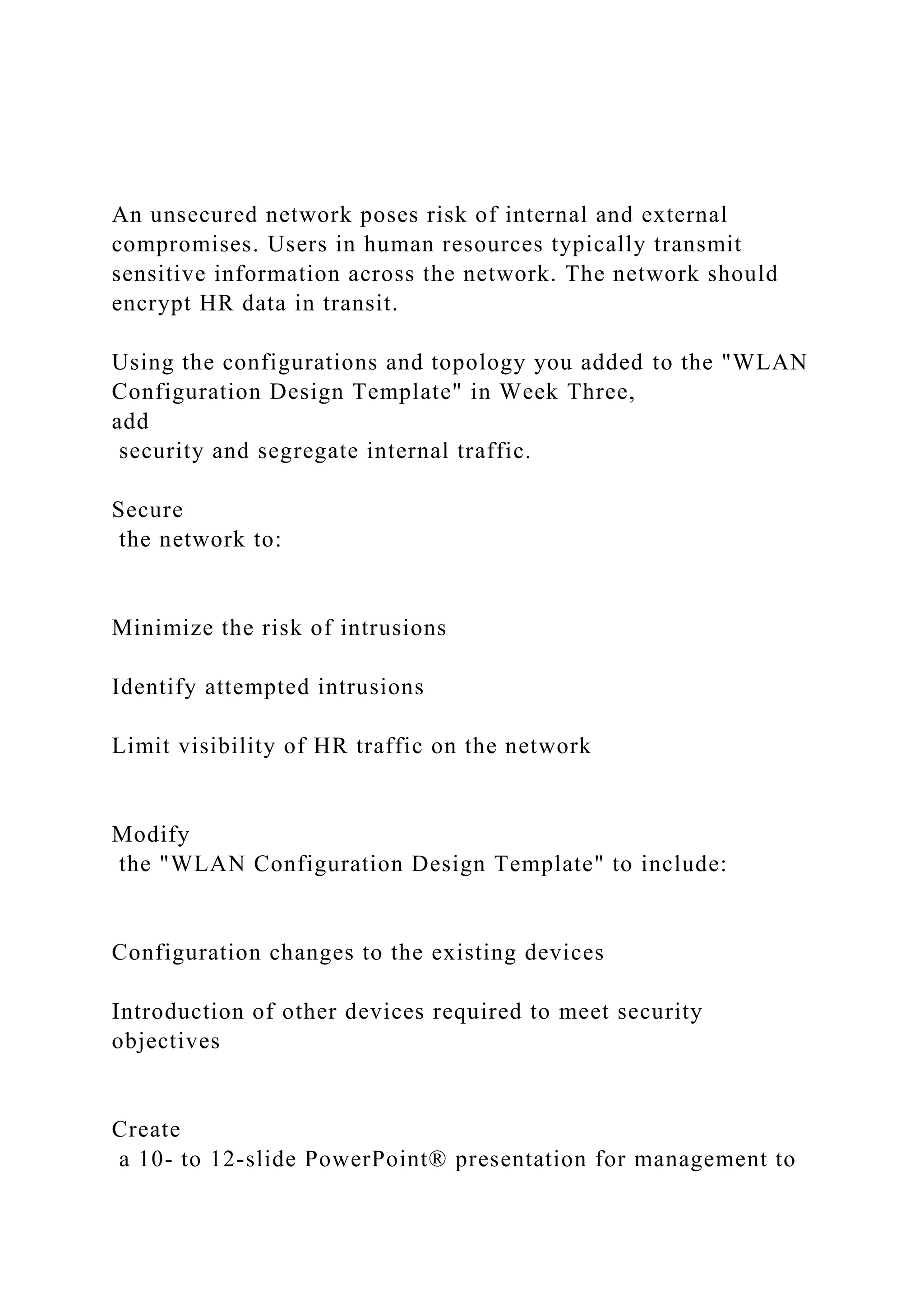 An unsecured network poses risk of internal and external compromises. Users in human resources typically transmit sensitive information across the network. The network should encrypt HR data in transit.

Using the configurations and topology you added to the "WLAN Configuration Design Template" in Week Three,
add
security and segregate internal traffic.

Secure
the network to:

Minimize the risk of intrusions

Identify attempted intrusions

Limit visibility of HR traffic on the network

Modify
the "WLAN Configuration Design Template" to include:

Configuration changes to the existing devices

Introduction of other devices required to meet security objectives

Create
a 10- to 12-slide PowerPoint® presentation for management to